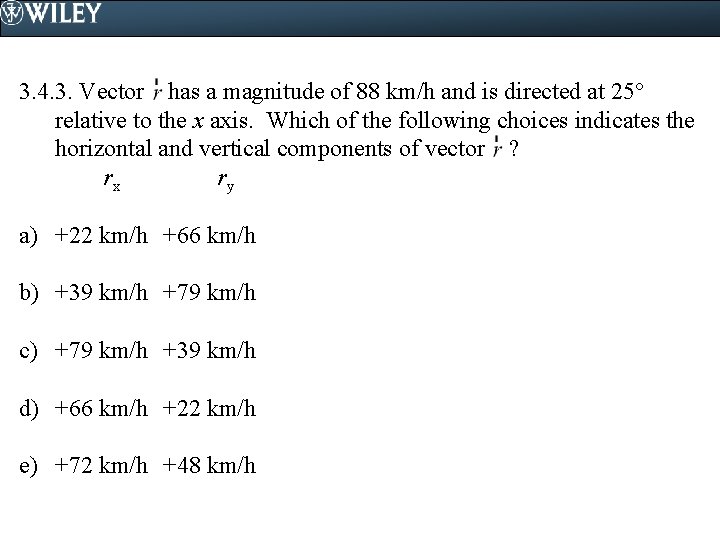 WILEY

3.4.3. Vector $\vec{r}$ has a magnitude of 88 km/h and is directed at 25° relative to the x axis. Which of the following choices indicates the horizontal and vertical components of vector $\vec{r}$ ?

$r_x$ $r_y$

a) +22 km/h +66 km/h

b) +39 km/h +79 km/h

c) +79 km/h +39 km/h

d) +66 km/h +22 km/h

e) +72 km/h +48 km/h